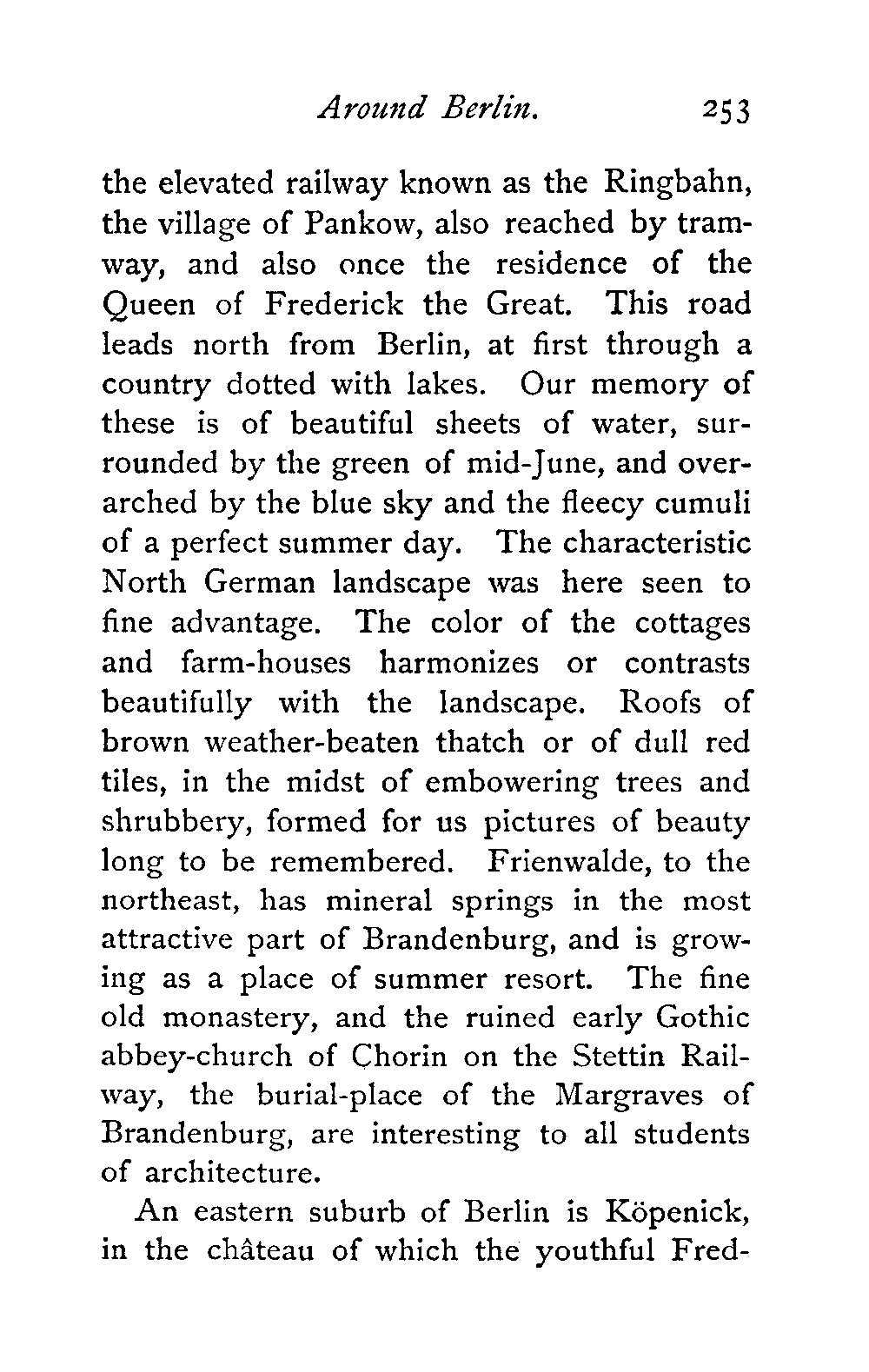 Around Berlin. 253

the elevated railway known as the Ringbahn, the village of Pankow, also reached by tramway, and also once the residence of the Queen of Frederick the Great. This road leads north from Berlin, at first through a country dotted with lakes. Our memory of these is of beautiful sheets of water, surrounded by the green of mid-June, and overarched by the blue sky and the fleecy cumuli of a perfect summer day. The characteristic North German landscape was here seen to fine advantage. The color of the cottages and farm-houses harmonizes or contrasts beautifully with the landscape. Roofs of brown weather-beaten thatch or of dull red tiles, in the midst of embowering trees and shrubbery, formed for us pictures of beauty long to be remembered. Frienwalde, to the northeast, has mineral springs in the most attractive part of Brandenburg, and is growing as a place of summer resort. The fine old monastery, and the ruined early Gothic abbey-church of Chorin on the Stettin Railway, the burial-place of the Margraves of Brandenburg, are interesting to all students of architecture.

An eastern suburb of Berlin is Köpenick, in the château of which the youthful Fred-